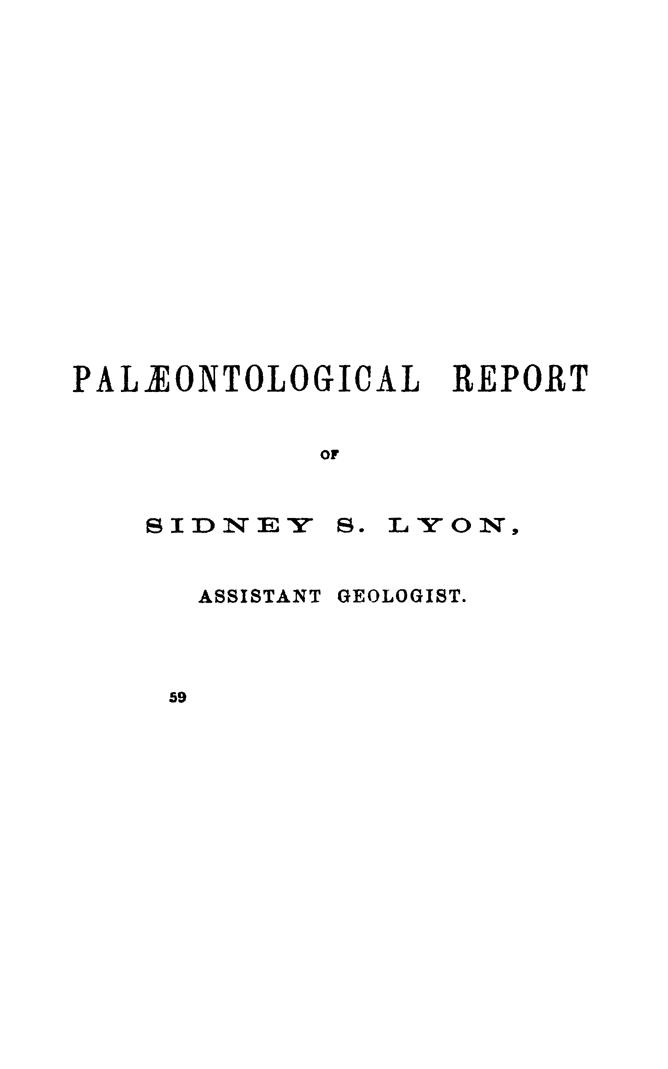 PALÆONTOLOGICAL REPORT

OF

SIDNEY S. LYON,

ASSISTANT GEOLOGIST.

59